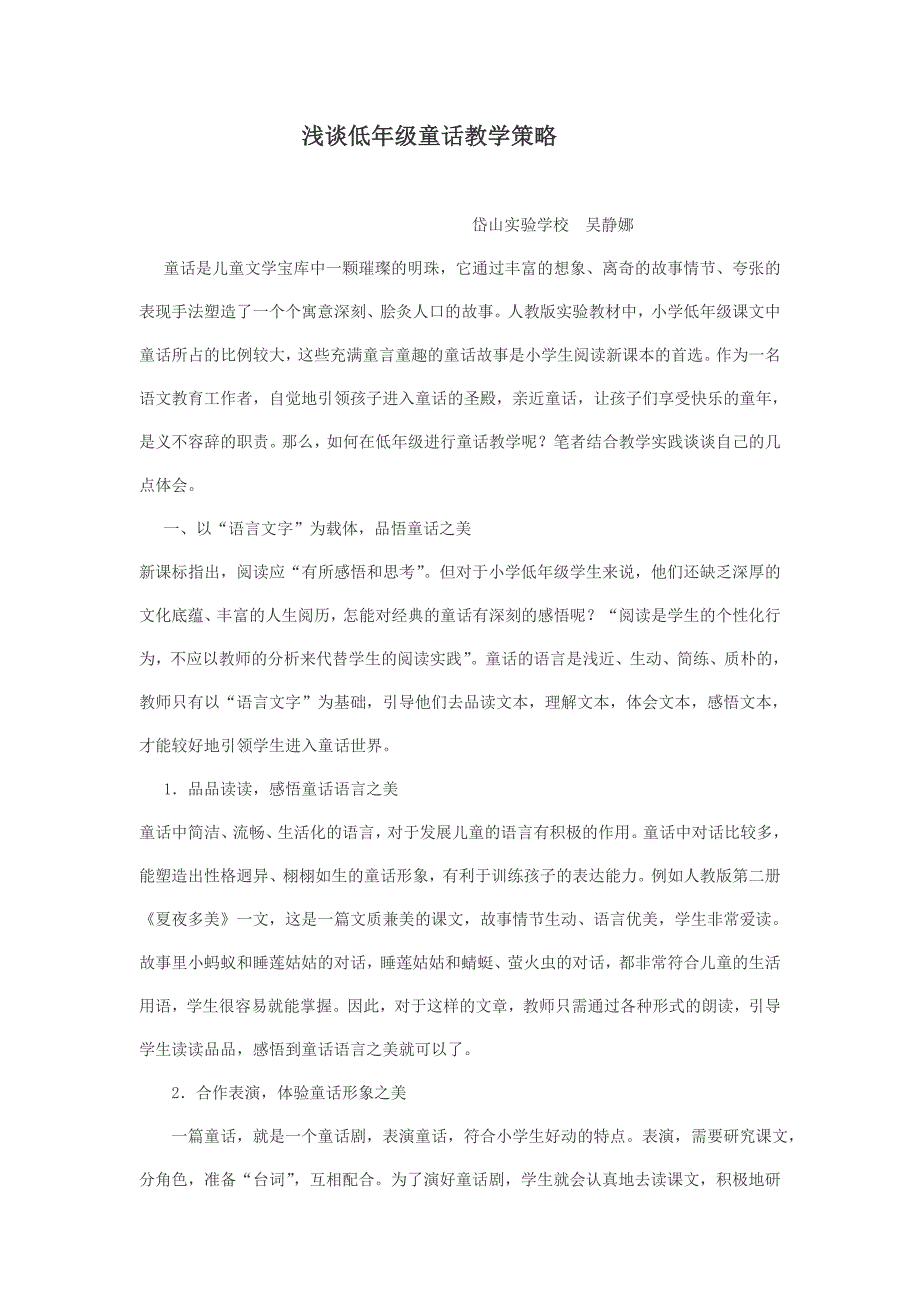 浅谈低年级童话教学策略

岱山实验学校　吴静娜

童话是儿童文学宝库中一颗璀璨的明珠，它通过丰富的想象、离奇的故事情节、夸张的表现手法塑造了一个个寓意深刻、脍炙人口的故事。人教版实验教材中，小学低年级课文中童话所占的比例较大，这些充满童言童趣的童话故事是小学生阅读新课本的首选。作为一名语文教育工作者，自觉地引领孩子进入童话的圣殿，亲近童话，让孩子们享受快乐的童年，是义不容辞的职责。那么，如何在低年级进行童话教学呢？笔者结合教学实践谈谈自己的几点体会。

一、以“语言文字”为载体，品悟童话之美

新课标指出，阅读应“有所感悟和思考”。但对于小学低年级学生来说，他们还缺乏深厚的文化底蕴、丰富的人生阅历，怎能对经典的童话有深刻的感悟呢？“阅读是学生的个性化行为，不应以教师的分析来代替学生的阅读实践”。童话的语言是浅近、生动、简练、质朴的，教师只有以“语言文字”为基础，引导他们去品读文本，理解文本，体会文本，感悟文本，才能较好地引领学生进入童话世界。

1．品品读读，感悟童话语言之美

童话中简洁、流畅、生活化的语言，对于发展儿童的语言有积极的作用。童话中对话比较多，能塑造出性格迥异、栩栩如生的童话形象，有利于训练孩子的表达能力。例如人教版第二册《夏夜多美》一文，这是一篇文质兼美的课文，故事情节生动、语言优美，学生非常爱读。故事里小蚂蚁和睡莲姑姑的对话，睡莲姑姑和蜻蜓、萤火虫的对话，都非常符合儿童的生活用语，学生很容易就能掌握。因此，对于这样的文章，教师只需通过各种形式的朗读，引导学生读读品品，感悟到童话语言之美就可以了。

2．合作表演，体验童话形象之美

一篇童话，就是一个童话剧，表演童话，符合小学生好动的特点。表演，需要研究课文，分角色，准备“台词”，互相配合。为了演好童话剧，学生就会认真地去读课文，积极地研